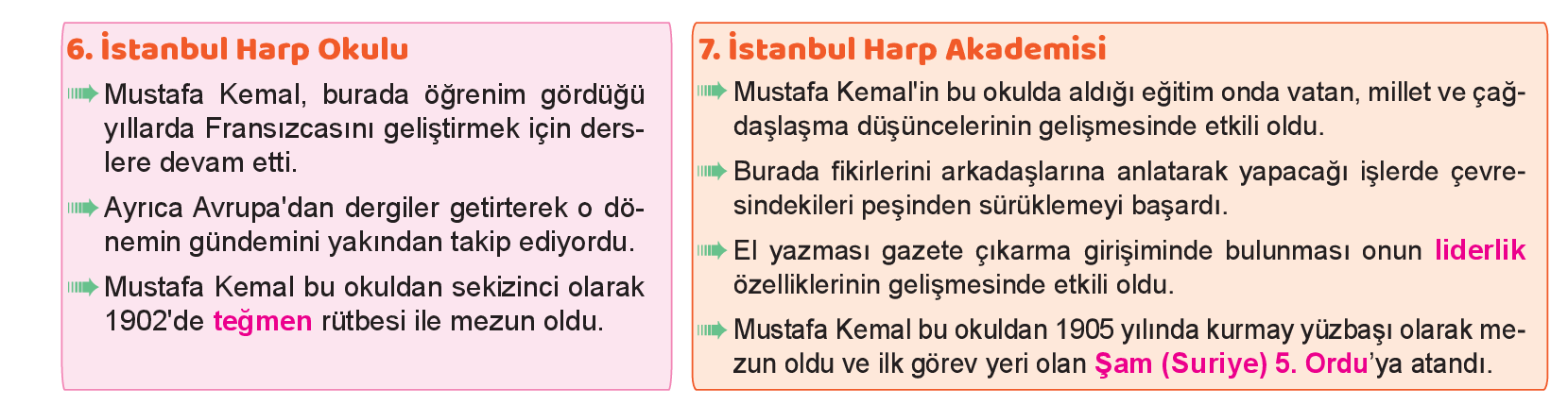 6. İstanbul Harp Okulu

Mustafa Kemal, burada öğrenim gördüğü yıllarda Fransızcasını geliştirmek için derslere devam etti.

Ayrıca Avrupa'dan dergiler getirterek o dönemin gündemini yakından takip ediyordu.

Mustafa Kemal bu okuldan sekizinci olarak 1902'de teğmen rütbesi ile mezun oldu.

7. İstanbul Harp Akademisi

Mustafa Kemal'in bu okulda aldığı eğitim onda vatan, millet ve çağdaşlaşma düşüncelerinin gelişmesinde etkili oldu.

Burada fikirlerini arkadaşlarına anlatarak yapacağı işlerde çevresindekileri peşinden sürüklemeyi başardı.

El yazması gazete çıkarma girişiminde bulunması onun liderlik özelliklerinin gelişmesinde etkili oldu.

Mustafa Kemal bu okuldan 1905 yılında kurmay yüzbaşı olarak mezun oldu ve ilk görev yeri olan Şam (Suriye) 5. Ordu'ya atandı.